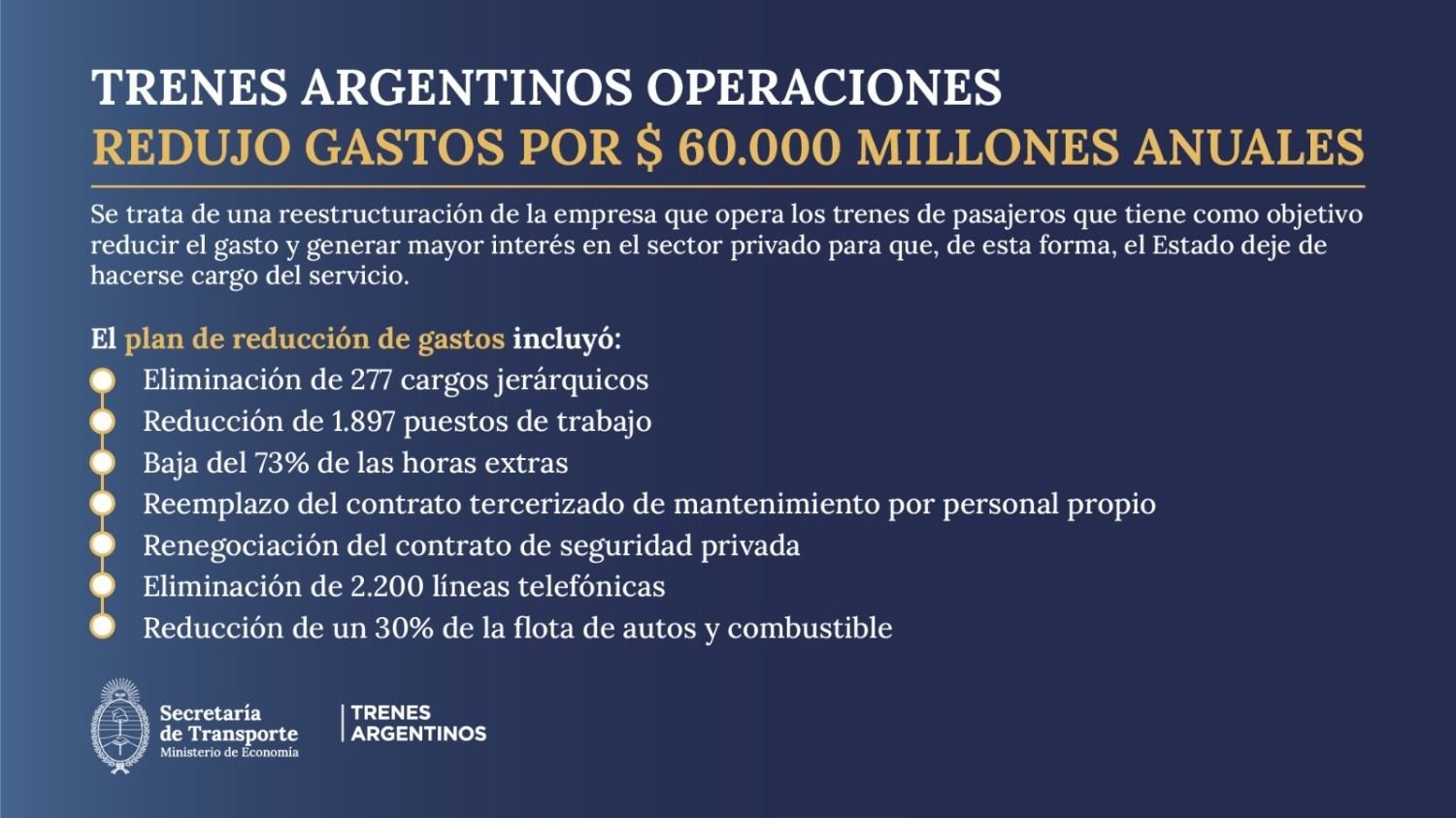 TRENES ARGENTINOS OPERACIONES
REDUJO GASTOS POR $ 60.000 MILLONES ANUALES

Se trata de una reestructuración de la empresa que opera los trenes de pasajeros que tiene como objetivo reducir el gasto y generar mayor interés en el sector privado para que, de esta forma, el Estado deje de hacerse cargo del servicio.

El plan de reducción de gastos incluyó:
Eliminación de 277 cargos jerárquicos
Reducción de 1.897 puestos de trabajo
Baja del 73% de las horas extras
Reemplazo del contrato tercerizado de mantenimiento por personal propio
Renegociación del contrato de seguridad privada
Eliminación de 2.200 líneas telefónicas
Reducción de un 30% de la flota de autos y combustible

Secretaría de Transporte
Ministerio de Economía
TRENES ARGENTINOS